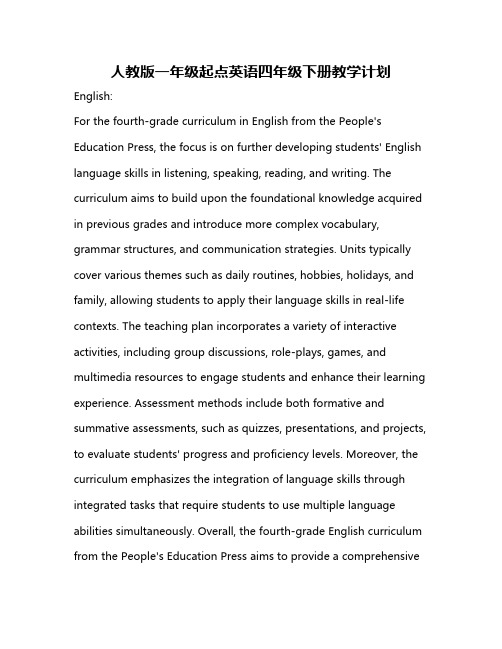 人教版一年级起点英语四年级下册教学计划

English:

For the fourth-grade curriculum in English from the People's Education Press, the focus is on further developing students' English language skills in listening, speaking, reading, and writing. The curriculum aims to build upon the foundational knowledge acquired in previous grades and introduce more complex vocabulary, grammar structures, and communication strategies. Units typically cover various themes such as daily routines, hobbies, holidays, and family, allowing students to apply their language skills in real-life contexts. The teaching plan incorporates a variety of interactive activities, including group discussions, role-plays, games, and multimedia resources to engage students and enhance their learning experience. Assessment methods include both formative and summative assessments, such as quizzes, presentations, and projects, to evaluate students' progress and proficiency levels. Moreover, the curriculum emphasizes the integration of language skills through integrated tasks that require students to use multiple language abilities simultaneously. Overall, the fourth-grade English curriculum from the People's Education Press aims to provide a comprehensive